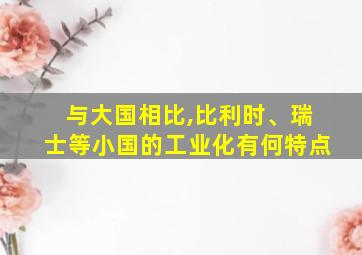 与大国相比,比利时、瑞士等小国的工业化有何特点